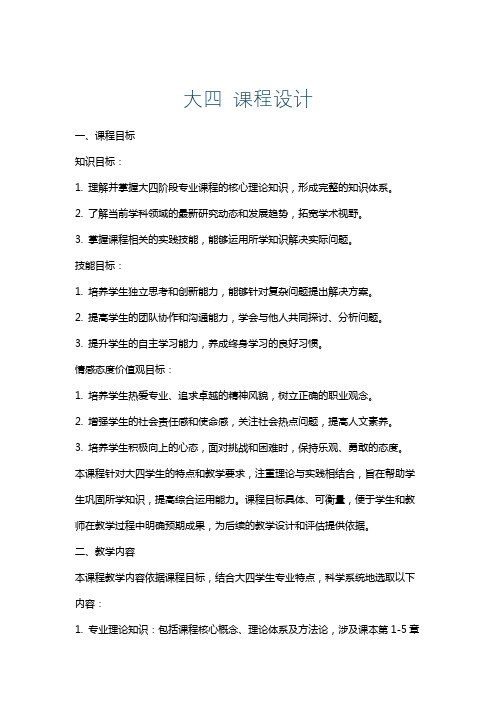 大四 课程设计

一、课程目标

知识目标：

1. 理解并掌握大四阶段专业课程的核心理论知识，形成完整的知识体系。

2. 了解当前学科领域的最新研究动态和发展趋势，拓宽学术视野。

3. 掌握课程相关的实践技能，能够运用所学知识解决实际问题。

技能目标：

1. 培养学生独立思考和创新能力，能够针对复杂问题提出解决方案。

2. 提高学生的团队协作和沟通能力，学会与他人共同探讨、分析问题。

3. 提升学生的自主学习能力，养成终身学习的良好习惯。

情感态度价值观目标：

1. 培养学生热爱专业、追求卓越的精神风貌，树立正确的职业观念。

2. 增强学生的社会责任感和使命感，关注社会热点问题，提高人文素养。

3. 培养学生积极向上的心态，面对挑战和困难时，保持乐观、勇敢的态度。

本课程针对大四学生的特点和教学要求，注重理论与实践相结合，旨在帮助学生巩固所学知识，提高综合运用能力。课程目标具体、可衡量，便于学生和教师在教学过程中明确预期成果，为后续的教学设计和评估提供依据。

二、教学内容

本课程教学内容依据课程目标，结合大四学生专业特点，科学系统地选取以下内容：

1. 专业理论知识：包括课程核心概念、理论体系及方法论，涉及课本第 1-5 章